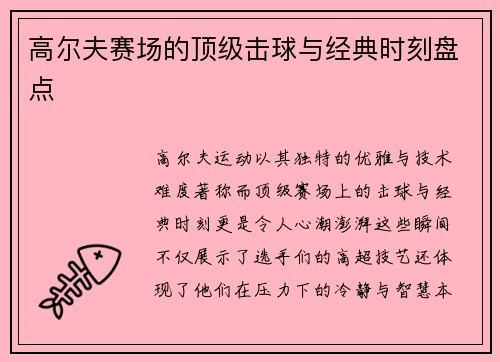 高尔夫赛场的顶级击球与经典时刻盘点

高尔夫运动以其独特的优雅与技术难度著称而顶级赛场上的击球与经典时刻更是令人心潮澎湃这些瞬间不仅展示了选手们的高超技艺还体现了他们在压力下的冷静与智慧本